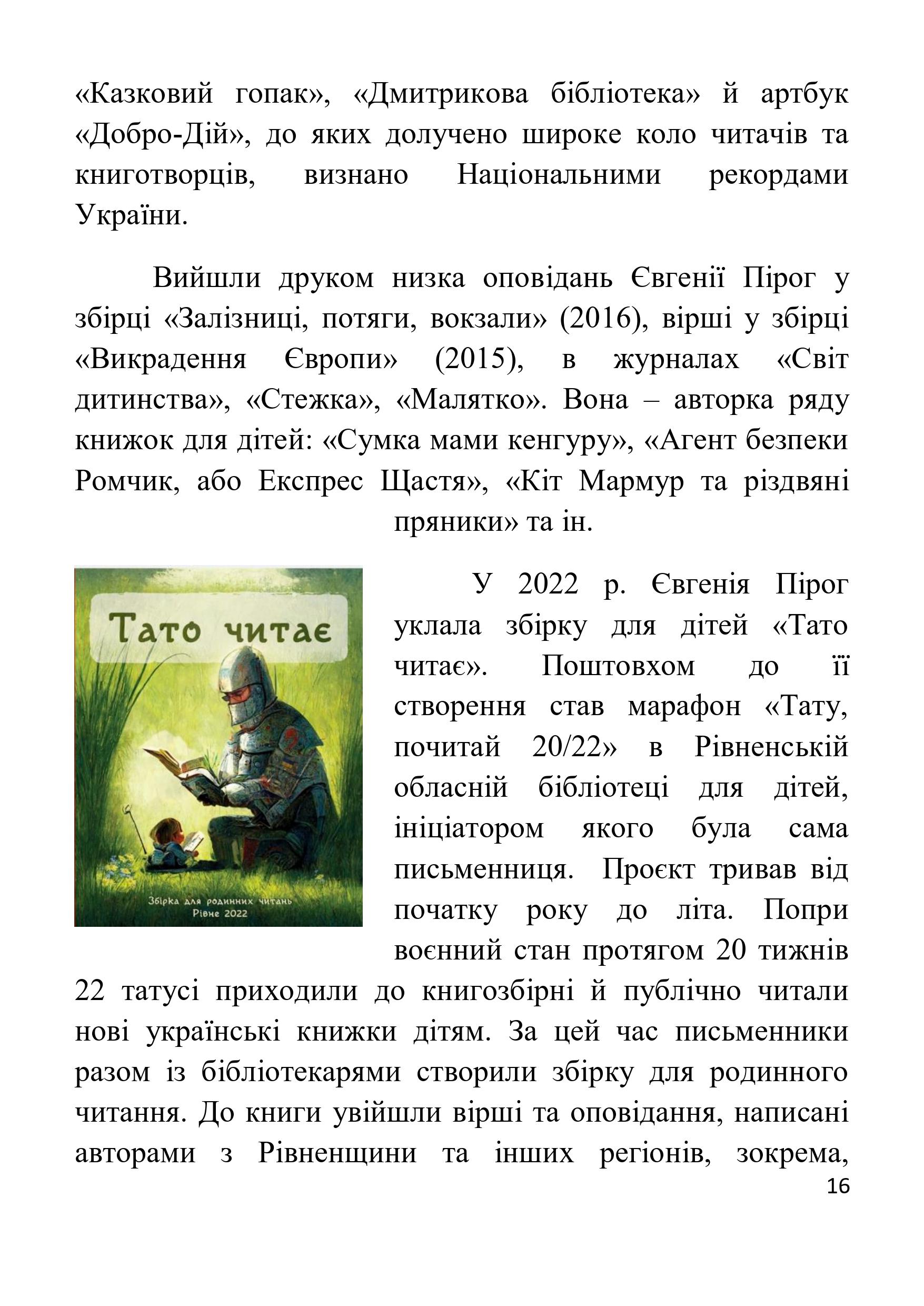 «Казковий гопак», «Дмитрикова бібліотека» й артбук «Добро-Дій», до яких долучено широке коло читачів та книготворців, визнано Національними рекордами України.

Вийшли друком низка оповідань Євгенії Пірог у збірці «Залізниці, потяги, вокзали» (2016), вірші у збірці «Викрадення Європи» (2015), в журналах «Світ дитинства», «Стежка», «Малятко». Вона – авторка ряду книжок для дітей: «Сумка мами кенгуру», «Агент безпеки Ромчик, або Експрес Щастя», «Кіт Мармур та різдвяні пряники» та ін.

Тато читає

Збірка для родинних читань
Рівне 2022

У 2022 р. Євгенія Пірог уклала збірку для дітей «Тато читає». Поштовхом до її створення став марафон «Тату, почитай 20/22» в Рівненській обласній бібліотеці для дітей, ініціатором якого була сама письменниця. Проєкт тривав від початку року до літа. Попри воєнний стан протягом 20 тижнів 22 татусі приходили до книгозбірні й публічно читали нові українські книжки дітям. За цей час письменники разом із бібліотекарями створили збірку для родинного читання. До книги увійшли вірші та оповідання, написані авторами з Рівненщини та інших регіонів, зокрема,

16